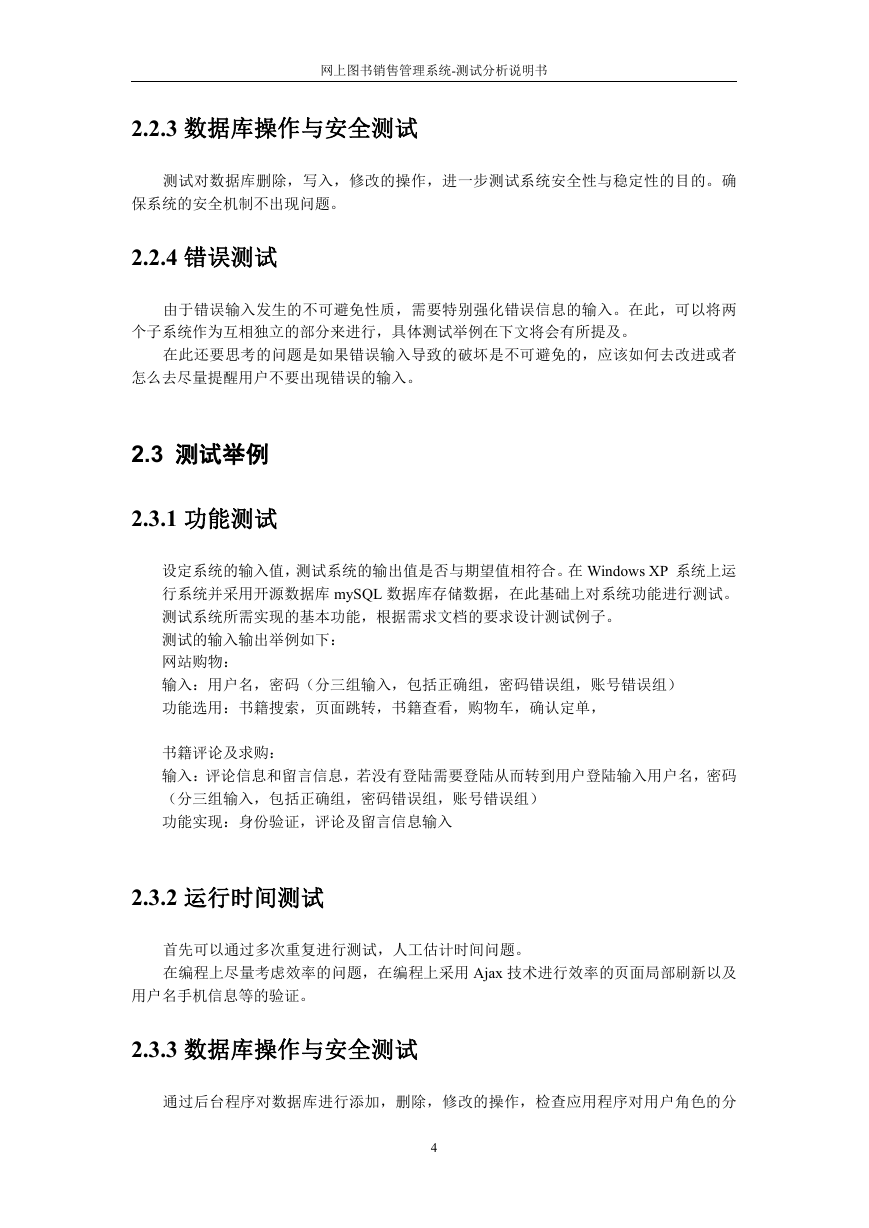 网上图书销售管理系统-测试分析说明书

2.2.3 数据库操作与安全测试

测试对数据库删除，写入，修改的操作，进一步测试系统安全性与稳定性的目的。确保系统的安全机制不出现问题。

2.2.4 错误测试

由于错误输入发生的不可避免性质，需要特别强化错误信息的输入。在此，可以将两个子系统作为互相独立的部分来进行，具体测试举例在下文将会有所提及。

在此还要思考的问题是如果错误输入导致的破坏是不可避免的，应该如何去改进或者怎么去尽量提醒用户不要出现错误的输入。

2.3 测试举例

2.3.1 功能测试

设定系统的输入值，测试系统的输出值是否与期望值相符合。在 Windows XP 系统上运行系统并采用开源数据库 mySQL 数据库存储数据，在此基础上对系统功能进行测试。

测试系统所需实现的基本功能，根据需求文档的要求设计测试例子。

测试的输入输出举例如下：

网站购物：

输入：用户名，密码（分三组输入，包括正确组，密码错误组，账号错误组）

功能选用：书籍搜索，页面跳转，书籍查看，购物车，确认定单，

书籍评论及求购：

输入：评论信息和留言信息，若没有登陆需要登陆从而转到用户登陆输入用户名，密码（分三组输入，包括正确组，密码错误组，账号错误组）

功能实现：身份验证，评论及留言信息输入

2.3.2 运行时间测试

首先可以通过多次重复进行测试，人工估计时间问题。

在编程上尽量考虑效率的问题，在编程上采用 Ajax 技术进行效率的页面局部刷新以及用户名手机信息等的验证。

2.3.3 数据库操作与安全测试

通过后台程序对数据库进行添加，删除，修改的操作，检查应用程序对用户角色的分

4